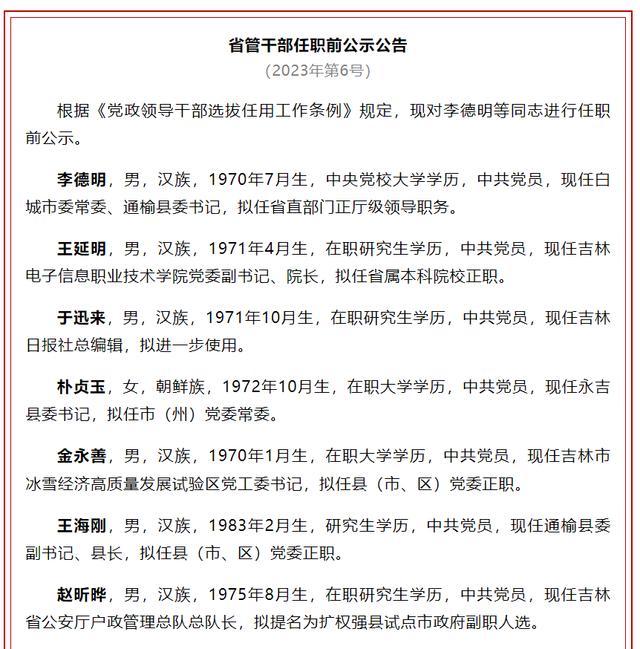 省管干部任职前公示公告

（2023年第6号）

根据《党政领导干部选拔任用工作条例》规定，现对李德明等同志进行任职前公示。

李德明，男，汉族，1970年7月生，中央党校大学学历，中共党员，现任白城市委常委、通榆县委书记，拟任省直部门正厅级领导职务。

王延明，男，汉族，1971年4月生，在职研究生学历，中共党员，现任吉林电子信息职业技术学院党委副书记、院长，拟任省属本科院校正职。

于迅来，男，汉族，1971年10月生，在职研究生学历，中共党员，现任吉林日报社总编辑，拟进一步使用。

朴贞玉，女，朝鲜族，1972年10月生，在职大学学历，中共党员，现任永吉县委书记，拟任市（州）党委常委。

金永善，男，汉族，1970年1月生，在职大学学历，中共党员，现任吉林市冰雪经济高质量发展试验区党工委书记，拟任县（市、区）党委正职。

王海刚，男，汉族，1983年2月生，研究生学历，中共党员，现任通榆县委副书记、县长，拟任县（市、区）党委正职。

赵昕晔，男，汉族，1975年8月生，在职研究生学历，中共党员，现任吉林省公安厅户政管理总队总队长，拟提名为扩权强县试点市政府副职人选。